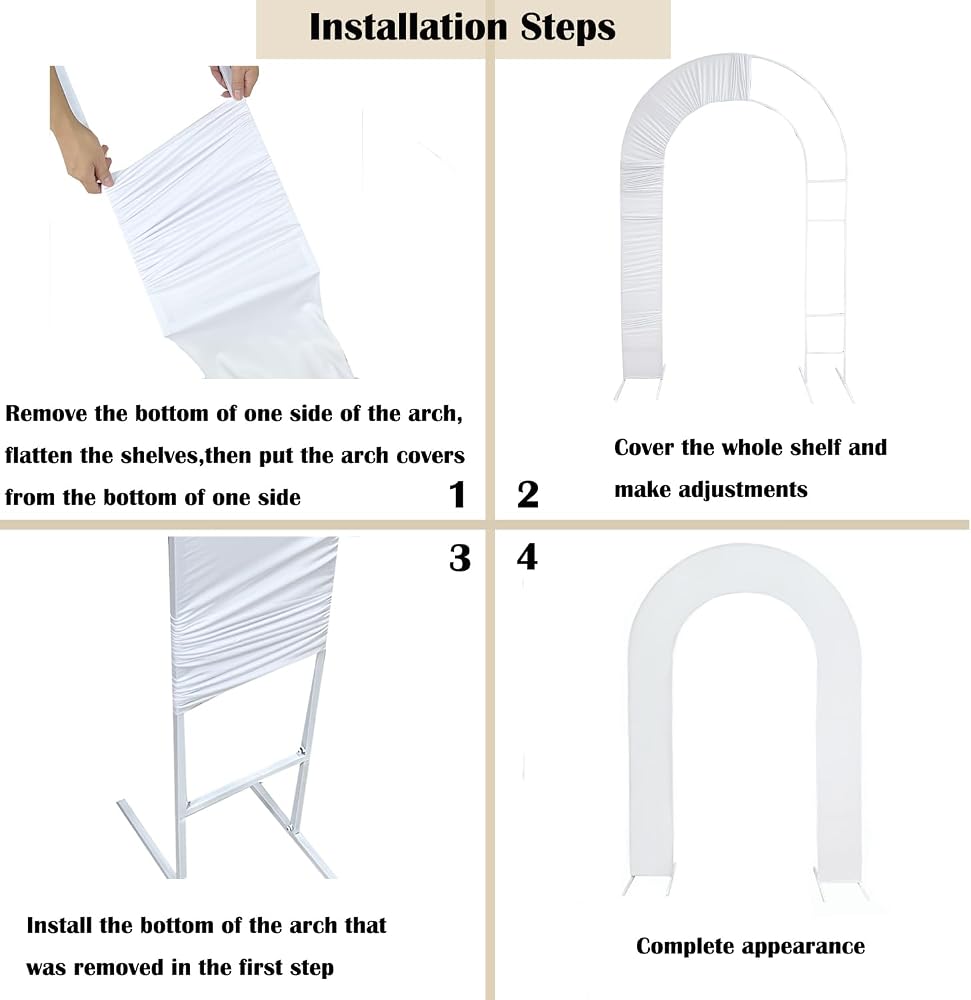 Installation Steps

Remove the bottom of one side of the arch, flatten the shelves,then put the arch covers from the bottom of one side

1

2

Cover the whole shelf and make adjustments

3

4

Install the bottom of the arch that was removed in the first step

Complete appearance